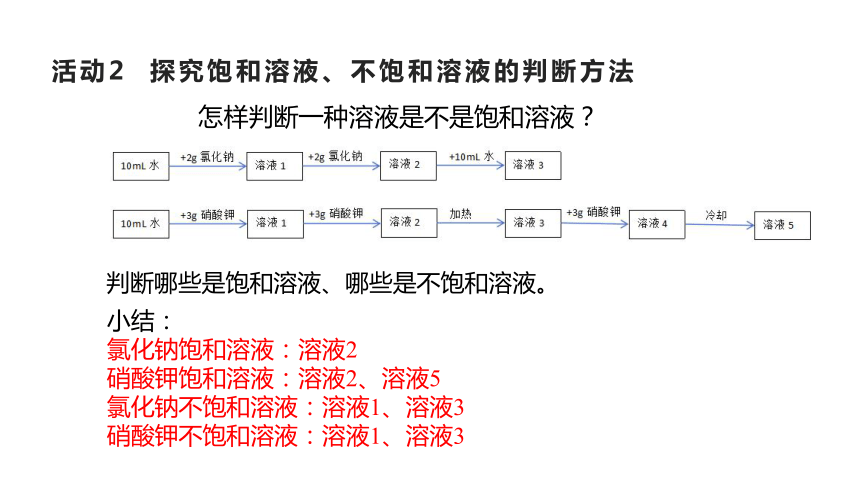 活动2 探究饱和溶液、不饱和溶液的判断方法

怎样判断一种溶液是不是饱和溶液？

10mL 水 +2g 氯化钠 溶液 1 +2g 氯化钠 溶液 2 +10mL 水 溶液 3

10mL 水 +3g 硝酸钾 溶液 1 +3g 硝酸钾 溶液 2 加热 溶液 3 +3g 硝酸钾 溶液 4 冷却 溶液 5

判断哪些是饱和溶液、哪些是不饱和溶液。

小结：
氯化钠饱和溶液：溶液2
硝酸钾饱和溶液：溶液2、溶液5
氯化钠不饱和溶液：溶液1、溶液3
硝酸钾不饱和溶液：溶液1、溶液3